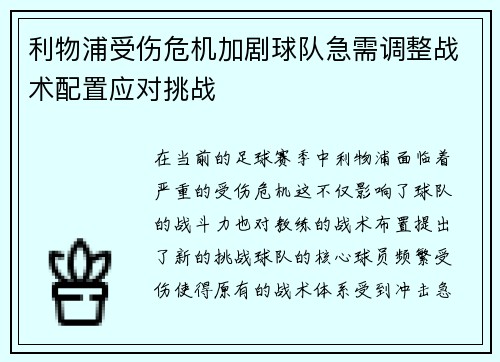 利物浦受伤危机加剧球队急需调整战术配置应对挑战

在当前的足球赛季中利物浦面临着严重的受伤危机这不仅影响了球队的战斗力也对教练的战术布置提出了新的挑战球队的核心球员频繁受伤使得原有的战术体系受到冲击急